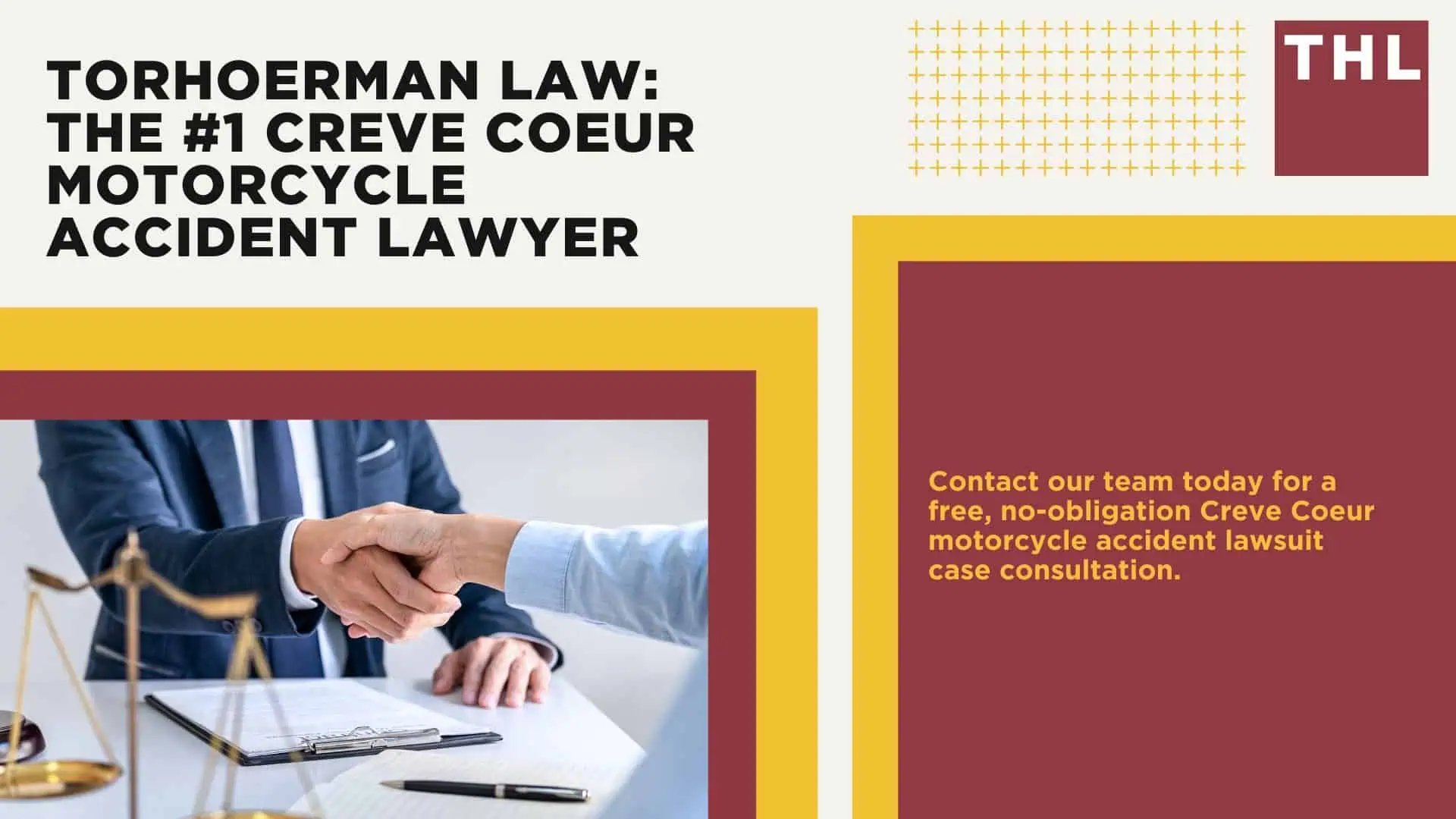 TORHOERMAN LAW: THE #1 CREVE COEUR MOTORCYCLE ACCIDENT LAWYER

THL

Contact our team today for a free, no-obligation Creve Coeur motorcycle accident lawsuit case consultation.